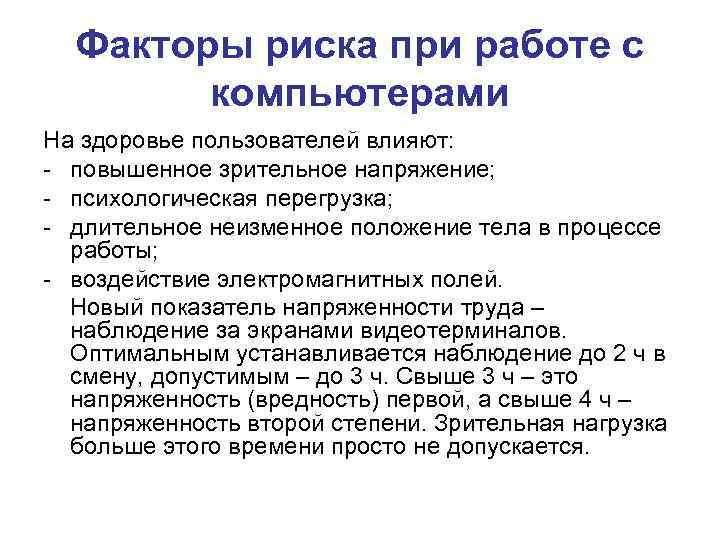 Факторы риска при работе с компьютерами

На здоровье пользователей влияют:
- повышенное зрительное напряжение;
- психологическая перегрузка;
- длительное неизменное положение тела в процессе работы;
- воздействие электромагнитных полей.

Новый показатель напряженности труда – наблюдение за экранами видеотерминалов. Оптимальным устанавливается наблюдение до 2 ч в смену, допустимым – до 3 ч. Свыше 3 ч – это напряженность (вредность) первой, а свыше 4 ч – напряженность второй степени. Зрительная нагрузка больше этого времени просто не допускается.